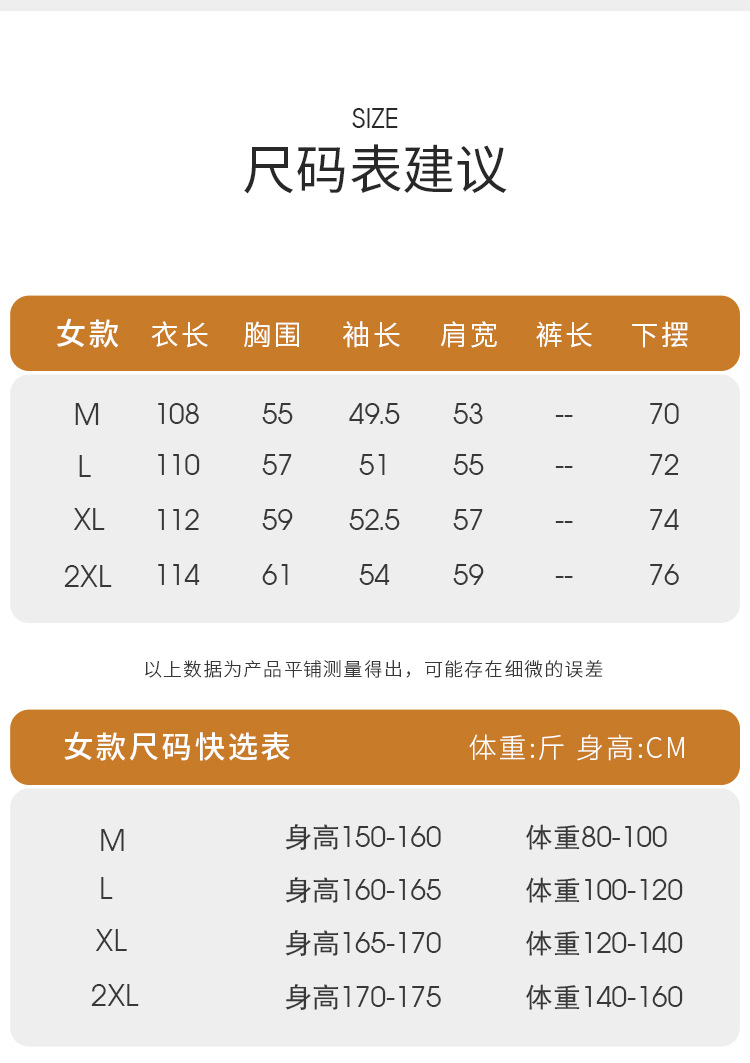 SIZE
尺码表建议

| 女款 | 衣长 | 胸围 | 袖长 | 肩宽 | 裤长 | 下摆 |
|---|---|---|---|---|---|---|
| M | 108 | 55 | 49.5 | 53 | -- | 70 |
| L | 110 | 57 | 51 | 55 | -- | 72 |
| XL | 112 | 59 | 52.5 | 57 | -- | 74 |
| 2XL | 114 | 61 | 54 | 59 | -- | 76 |

以上数据为产品平铺测量得出，可能存在细微的误差

女款尺码快选表 体重:斤 身高:CM

| M | 身高150-160 | 体重80-100 |
|---|---|---|
| L | 身高160-165 | 体重100-120 |
| XL | 身高165-170 | 体重120-140 |
| 2XL | 身高170-175 | 体重140-160 |